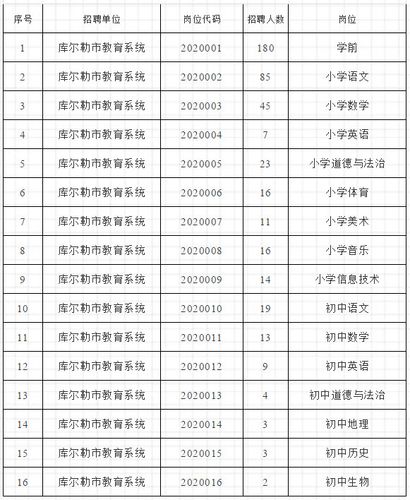 | 序号 | 招聘单位 | 岗位代码 | 招聘人数 | 岗位 |
|---|---|---|---|---|
| 1 | 库尔勒市教育系统 | 2020001 | 180 | 学前 |
| 2 | 库尔勒市教育系统 | 2020002 | 85 | 小学语文 |
| 3 | 库尔勒市教育系统 | 2020003 | 45 | 小学数学 |
| 4 | 库尔勒市教育系统 | 2020004 | 7 | 小学英语 |
| 5 | 库尔勒市教育系统 | 2020005 | 23 | 小学道德与法治 |
| 6 | 库尔勒市教育系统 | 2020006 | 16 | 小学体育 |
| 7 | 库尔勒市教育系统 | 2020007 | 11 | 小学美术 |
| 8 | 库尔勒市教育系统 | 2020008 | 16 | 小学音乐 |
| 9 | 库尔勒市教育系统 | 2020009 | 14 | 小学信息技术 |
| 10 | 库尔勒市教育系统 | 2020010 | 19 | 初中语文 |
| 11 | 库尔勒市教育系统 | 2020011 | 13 | 初中数学 |
| 12 | 库尔勒市教育系统 | 2020012 | 9 | 初中英语 |
| 13 | 库尔勒市教育系统 | 2020013 | 4 | 初中道德与法治 |
| 14 | 库尔勒市教育系统 | 2020014 | 3 | 初中地理 |
| 15 | 库尔勒市教育系统 | 2020015 | 3 | 初中历史 |
| 16 | 库尔勒市教育系统 | 2020016 | 2 | 初中生物 |